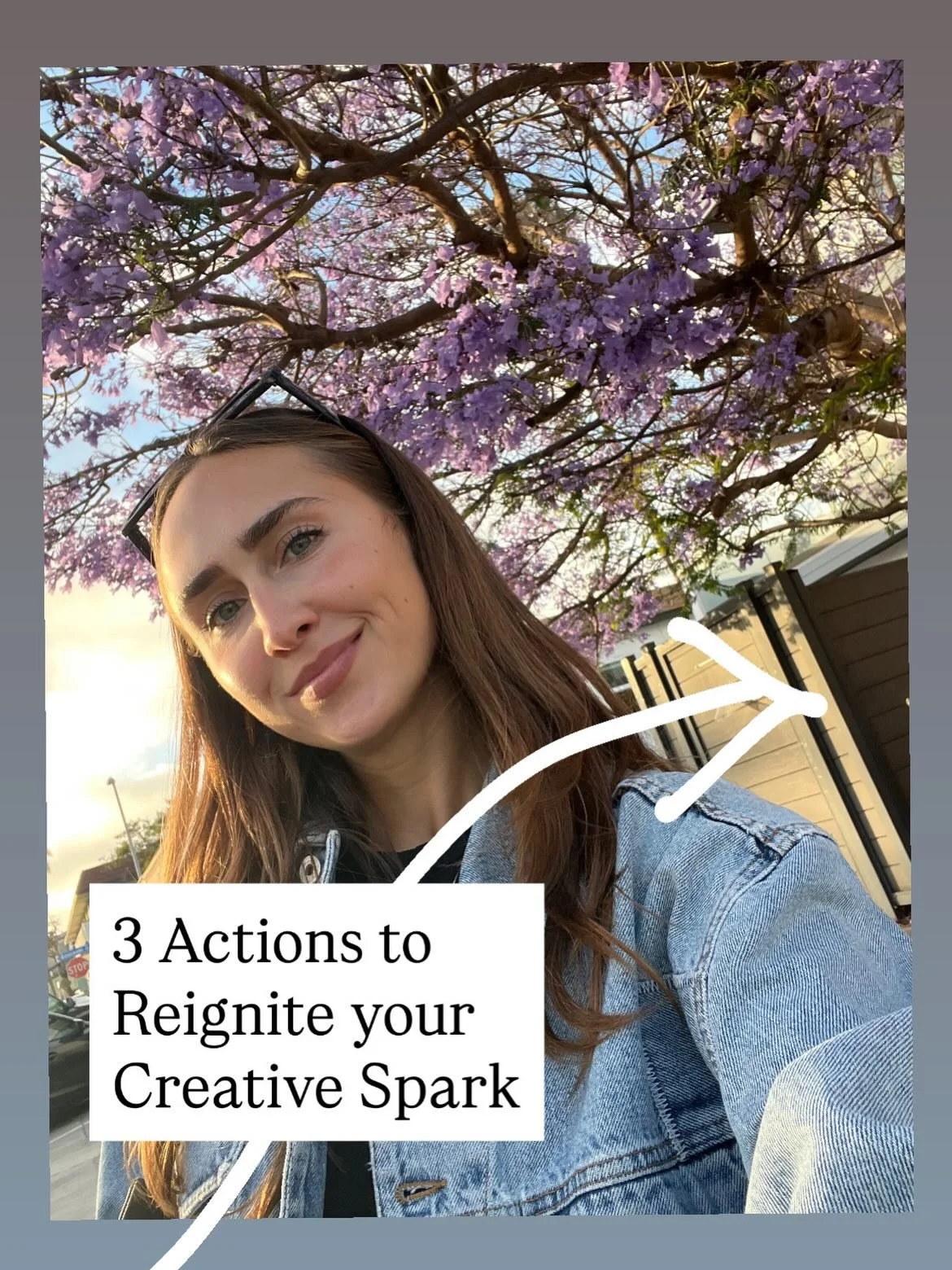 3 Actions to Reignite your Creative Spark

STOP